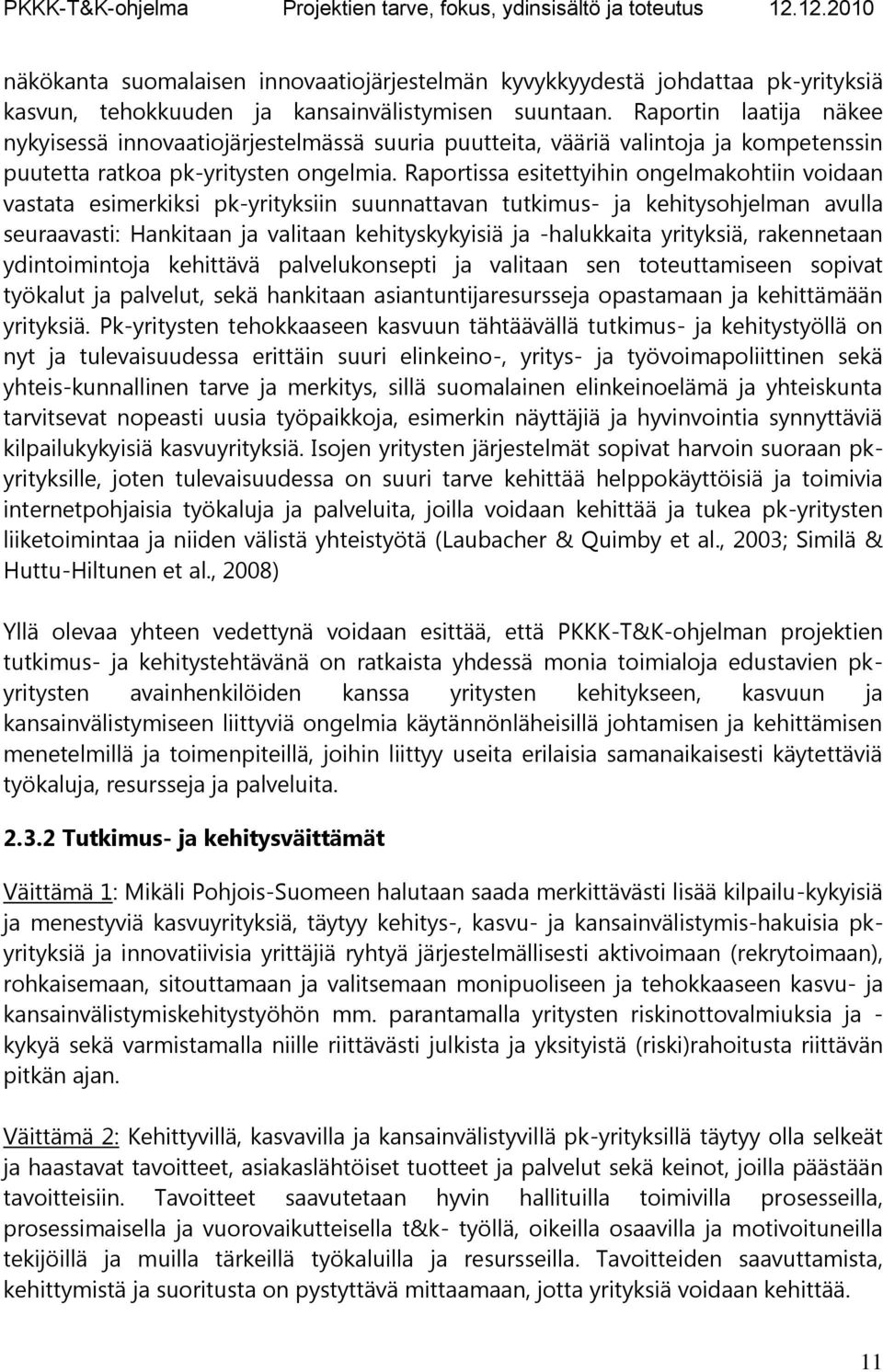 PKKK-T&K-ohjelma Projektien tarve, fokus, ydinsisältö ja toteutus 12.12.2010

näkökanta suomalaisen innovaatiojärjestelmän kyvykkyydestä johdattaa pk-yrityksiä kasvun, tehokkuuden ja kansainvälistymisen suuntaan. Raportin laatija näkee nykyisessä innovaatiojärjestelmässä suuria puutteita, vääriä valintoja ja kompetenssin puutetta ratkoa pk-yritysten ongelmia. Raportissa esitettyihin ongelmakohtiin voidaan vastata esimerkiksi pk-yrityksiin suunnattavan tutkimus- ja kehitysohjelman avulla seuraavasti: Hankitaan ja valitaan kehityskykyisiä ja -halukkaita yrityksiä, rakennetaan ydintoimintoja kehittävä palvelukonsepti ja valitaan sen toteuttamiseen sopivat työkalut ja palvelut, sekä hankitaan asiantuntijaresursseja opastamaan ja kehittämään yrityksiä. Pk-yritysten tehokkaaseen kasvuun tähtäävällä tutkimus- ja kehitystyöllä on nyt ja tulevaisuudessa erittäin suuri elinkeino-, yritys- ja työvoimapoliittinen sekä yhteis-kunnallinen tarve ja merkitys, sillä suomalainen elinkeinoelämä ja yhteiskunta tarvitsevat nopeasti uusia työpaikkoja, esimerkin näyttäjiä ja hyvinvointia synnyttäviä kilpailukykyisiä kasvuyrityksiä. Isojen yritysten järjestelmät sopivat harvoin suoraan pk-yrityksille, joten tulevaisuudessa on suuri tarve kehittää helppokäyttöisiä ja toimivia internetpohjaisia työkaluja ja palveluita, joilla voidaan kehittää ja tukea pk-yritysten liiketoimintaa ja niiden välistä yhteistyötä (Laubacher & Quimby et al., 2003; Similä & Huttu-Hiltunen et al., 2008)

Yllä olevaa yhteen vedettynä voidaan esittää, että PKKK-T&K-ohjelman projektien tutkimus- ja kehitystehtävänä on ratkaista yhdessä monia toimialoja edustavien pk-yritysten avainhenkilöiden kanssa yritysten kehitykseen, kasvuun ja kansainvälistymiseen liittyviä ongelmia käytännönläheisillä johtamisen ja kehittämisen menetelmillä ja toimenpiteillä, joihin liittyy useita erilaisia samanaikaisesti käytettäviä työkaluja, resursseja ja palveluita.

2.3.2 Tutkimus- ja kehitysväittämät

Väittämä 1: Mikäli Pohjois-Suomeen halutaan saada merkittävästi lisää kilpailu-kykyisiä ja menestyviä kasvuyrityksiä, täytyy kehitys-, kasvu- ja kansainvälistymis-hakuisia pk-yrityksiä ja innovatiivisia yrittäjiä ryhtyä järjestelmällisesti aktivoimaan (rekrytoimaan), rohkaisemaan, sitouttamaan ja valitsemaan monipuoliseen ja tehokkaaseen kasvu- ja kansainvälistymiskehitystyöhön mm. parantamalla yritysten riskinottovalmiuksia ja -kykyä sekä varmistamalla niille riittävästi julkista ja yksityistä (riski)rahoitusta riittävän pitkän ajan.

Väittämä 2: Kehittyvillä, kasvavilla ja kansainvälistyvillä pk-yrityksillä täytyy olla selkeät ja haastavat tavoitteet, asiakaslähtöiset tuotteet ja palvelut sekä keinot, joilla päästään tavoitteisiin. Tavoitteet saavutetaan hyvin hallituilla toimivilla prosesseilla, prosessimaisella ja vuorovaikutteisella t&k- työllä, oikeilla osaavilla ja motivoituneilla tekijöillä ja muilla tärkeillä työkaluilla ja resursseilla. Tavoitteiden saavuttamista, kehittymistä ja suoritusta on pystyttävä mittaamaan, jotta yrityksiä voidaan kehittää.

11